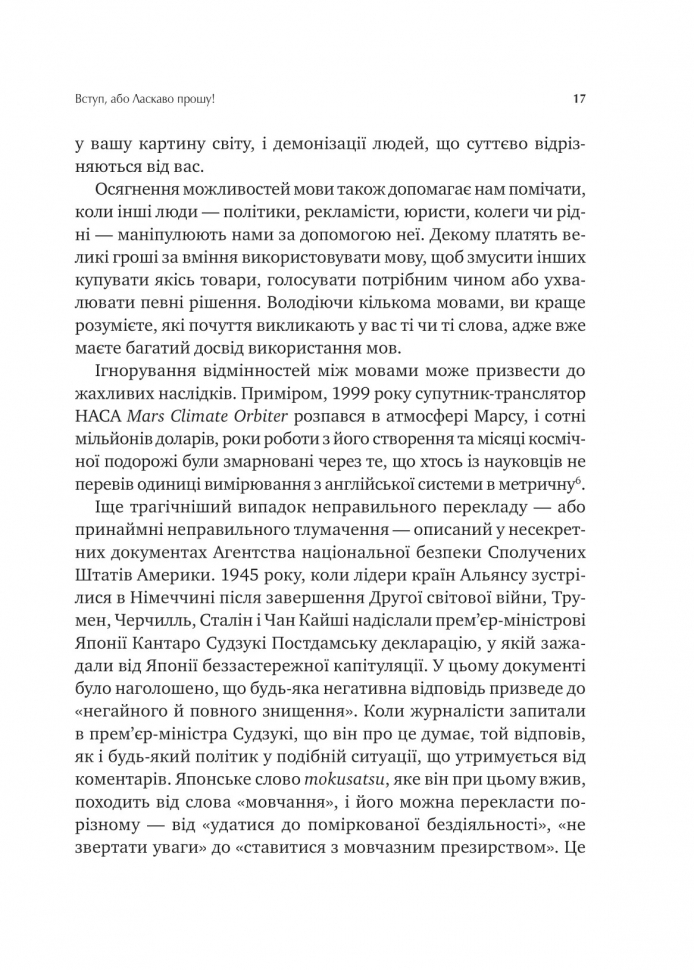 Вступ, або Ласкаво прошу!
17

у вашу картину світу, і демонізації людей, що суттєво відрізняються від вас.

Осягнення можливостей мови також допомагає нам помічати, коли інші люди — політики, рекламісти, юристи, колеги чи рідні — маніпулюють нами за допомогою неї. Декому платять великі гроші за вміння використовувати мову, щоб змусити інших купувати якісь товари, голосувати потрібним чином або ухвалювати певні рішення. Володіючи кількома мовами, ви краще розумієте, які почуття викликають у вас ті чи ті слова, адже вже маєте багатий досвід використання мов.

Ігнорування відмінностей між мовами може призвести до жахливих наслідків. Приміром, 1999 року супутник-транслятор НАСА Mars Climate Orbiter розпався в атмосфері Марсу, і сотні мільйонів доларів, роки роботи з його створення та місяці космічної подорожі були змарновані через те, що хтось із науковців не перевів одиниці вимірювання з англійської системи в метричну$^{6}$.

Іще трагічніший випадок неправильного перекладу — або принаймні неправильного тлумачення — описаний у несекретних документах Агентства національної безпеки Сполучених Штатів Америки. 1945 року, коли лідери країн Альянсу зустрілися в Німеччині після завершення Другої світової війни, Трумен, Черчилль, Сталін і Чан Кайші надіслали прем'єр-міністрові Японії Кантаро Судзукі Постдамську декларацію, у якій зажадали від Японії беззастережної капітуляції. У цьому документі було наголошено, що будь-яка негативна відповідь призведе до «негайного й повного знищення». Коли журналісти запитали в прем'єр-міністра Судзукі, що він про це думає, той відповів, як і будь-який політик у подібній ситуації, що утримується від коментарів. Японське слово mokusatsu, яке він при цьому вжив, походить від слова «мовчання», і його можна перекласти порізному — від «удатися до поміркованої бездіяльності», «не звертати уваги» до «ставитися з мовчазним презирством». Це